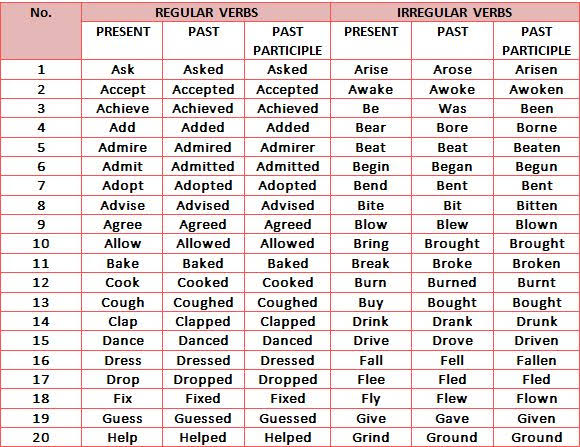 | No. | REGULAR VERBS | | | IRREGULAR VERBS | | |
|---|---|---|---|---|---|---|
| | PRESENT | PAST | PAST PARTICIPLE | PRESENT | PAST | PAST PARTICIPLE |
| 1 | Ask | Asked | Asked | Arise | Arose | Arisen |
| 2 | Accept | Accepted | Accepted | Awake | Awoke | Awoken |
| 3 | Achieve | Achieved | Achieved | Be | Was | Been |
| 4 | Add | Added | Added | Bear | Bore | Borne |
| 5 | Admire | Admired | Admirer | Beat | Beat | Beaten |
| 6 | Admit | Admitted | Admitted | Begin | Began | Begun |
| 7 | Adopt | Adopted | Adopted | Bend | Bent | Bent |
| 8 | Advise | Advised | Advised | Bite | Bit | Bitten |
| 9 | Agree | Agreed | Agreed | Blow | Blew | Blown |
| 10 | Allow | Allowed | Allowed | Bring | Brought | Brought |
| 11 | Bake | Baked | Baked | Break | Broke | Broken |
| 12 | Cook | Cooked | Cooked | Burn | Burned | Burnt |
| 13 | Cough | Coughed | Coughed | Buy | Bought | Bought |
| 14 | Clap | Clapped | Clapped | Drink | Drank | Drunk |
| 15 | Dance | Danced | Danced | Drive | Drove | Driven |
| 16 | Dress | Dressed | Dressed | Fall | Fell | Fallen |
| 17 | Drop | Dropped | Dropped | Flee | Fled | Fled |
| 18 | Fix | Fixed | Fixed | Fly | Flew | Flown |
| 19 | Guess | Guessed | Guessed | Give | Gave | Given |
| 20 | Help | Helped | Helped | Grind | Ground | Ground |